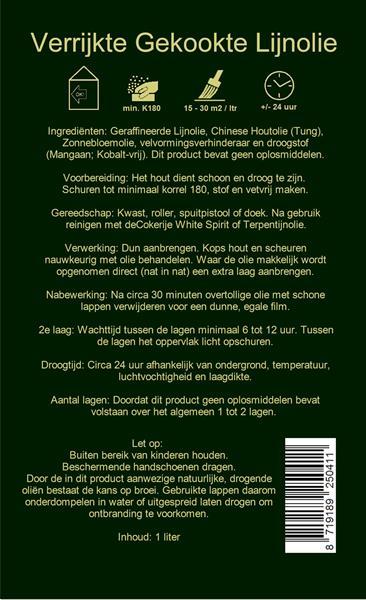 Verrijkte Gekookte Lijnolie

OK!

min. K180

15 - 30 m2 / ltr

+/- 24 uur

Ingrediënten: Geraffineerde Lijnolie, Chinese Houtolie (Tung), Zonnebloemolie, velvormingsverhinderaar en droogstof (Mangaan; Kobalt-vrij). Dit product bevat geen oplosmiddelen.

Voorbereiding: Het hout dient schoon en droog te zijn. Schuren tot minimaal korrel 180, stof en vetvrij maken.

Gereedschap: Kwast, roller, spuitpistool of doek. Na gebruik reinigen met deCokerije White Spirit of Terpentijnolie.

Verwerking: Dun aanbrengen. Kops hout en scheuren nauwkeurig met olie behandelen. Waar de olie makkelijk wordt opgenomen direct (nat in nat) een extra laag aanbrengen.

Nabewerking: Na circa 30 minuten overtollige olie met schone lappen verwijderen voor een dunne, egale film.

2e laag: Wachttijd tussen de lagen minimaal 6 tot 12 uur. Tussen de lagen het oppervlak licht opschuren.

Droogtijd: Circa 24 uur afhankelijk van ondergrond, temperatuur, luchtvochtigheid en laagdikte.

Aantal lagen: Doordat dit product geen oplosmiddelen bevat volstaan over het algemeen 1 tot 2 lagen.

Let op:
Buiten bereik van kinderen houden.
Beschermende handschoenen dragen.
Door de in dit product aanwezige natuurlijke, drogende oliën bestaat de kans op broei. Gebruikte lappen daarom onderdompelen in water of uitgespreid laten drogen om ontbranding te voorkomen.

Inhoud: 1 liter

8 719189 250411